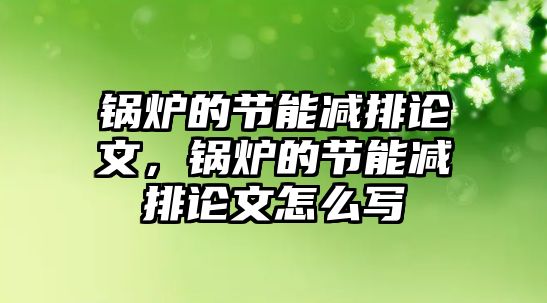 锅炉的节能减排论文，锅炉的节能减排论文怎么写